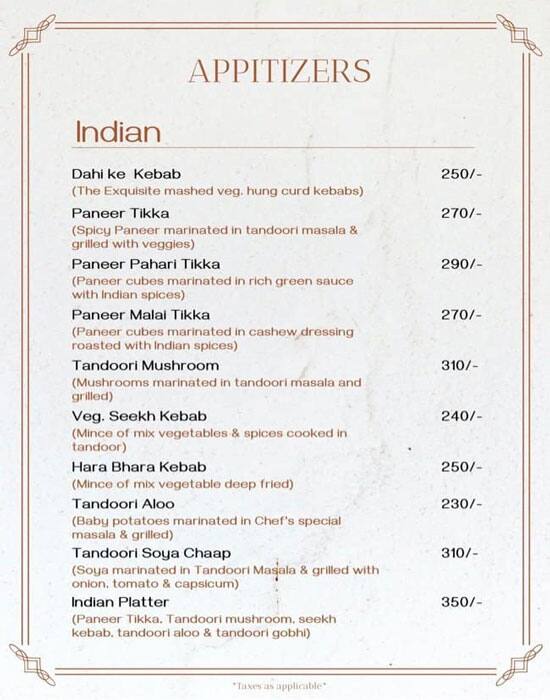 APPITIZERS

Indian

Dahi ke Kebab 250/-
(The Exquisite mashed veg. hung curd kebabs)

Paneer Tikka 270/-
(Spicy Paneer marinated in tandoori masala & grilled with veggies)

Paneer Pahari Tikka 290/-
(Paneer cubes marinated in rich green sauce with Indian spices)

Paneer Malai Tikka 270/-
(Paneer cubes marinated in cashew dressing roasted with Indian spices)

Tandoori Mushroom 310/-
(Mushrooms marinated in tandoori masala and grilled)

Veg. Seekh Kebab 240/-
(Mince of mix vegetables & spices cooked in tandoor)

Hara Bhara Kebab 250/-
(Mince of mix vegetable deep fried)

Tandoori Aloo 230/-
(Baby potatoes marinated in Chef's special masala & grilled)

Tandoori Soya Chaap 310/-
(Soya marinated in Tandoori Masala & grilled with onion, tomato & capsicum)

Indian Platter 350/-
(Paneer Tikka, Tandoori mushroom, seekh kebab, tandoori aloo & tandoori gobhi)

*Taxes as applicable*